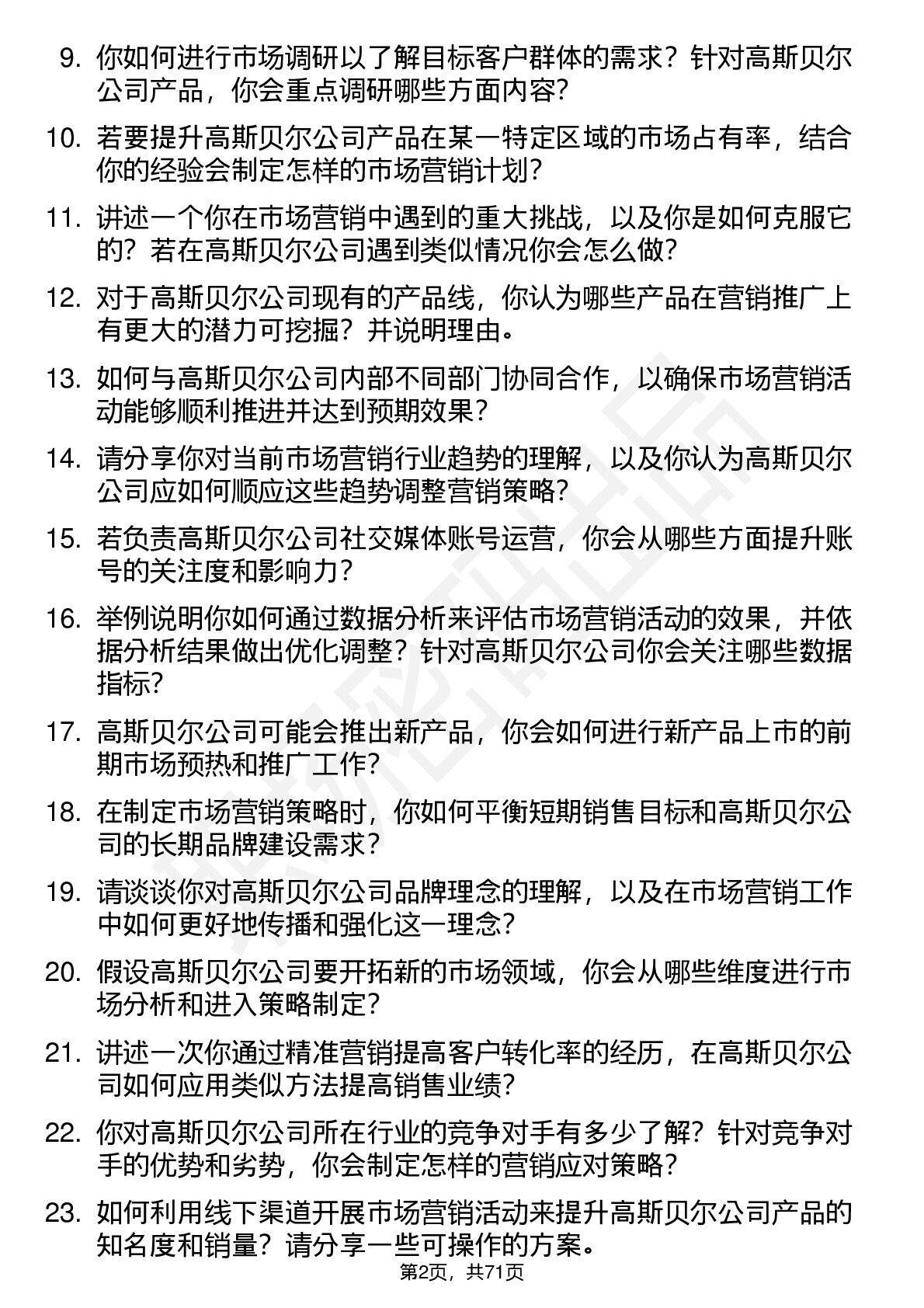 9. 你如何进行市场调研以了解目标客户群体的需求？针对高斯贝尔公司产品，你会重点调研哪些方面内容？

10. 若要提升高斯贝尔公司产品在某一特定区域的市场占有率，结合你的经验会制定怎样的市场营销计划？

11. 讲述一个你在市场营销中遇到的重大挑战，以及你是如何克服它的？若在高斯贝尔公司遇到类似情况你会怎么做？

12. 对于高斯贝尔公司现有的产品线，你认为哪些产品在营销推广上有更大的潜力可挖掘？并说明理由。

13. 如何与高斯贝尔公司内部不同部门协同合作，以确保市场营销活动能够顺利推进并达到预期效果？

14. 请分享你对当前市场营销行业趋势的理解，以及你认为高斯贝尔公司应如何顺应这些趋势调整营销策略？

15. 若负责高斯贝尔公司社交媒体账号运营，你会从哪些方面提升账号的关注度和影响力？

16. 举例说明你如何通过数据分析来评估市场营销活动的效果，并依据分析结果做出优化调整？针对高斯贝尔公司你会关注哪些数据指标？

17. 高斯贝尔公司可能会推出新产品，你会如何进行新产品上市的前期市场预热和推广工作？

18. 在制定市场营销策略时，你如何平衡短期销售目标和高斯贝尔公司的长期品牌建设需求？

19. 请谈谈你对高斯贝尔公司品牌理念的理解，以及在市场营销工作中如何更好地传播和强化这一理念？

20. 假设高斯贝尔公司要开拓新的市场领域，你会从哪些维度进行市场分析和进入策略制定？

21. 讲述一次你通过精准营销提高客户转化率的经历，在高斯贝尔公司如何应用类似方法提高销售业绩？

22. 你对高斯贝尔公司所在行业的竞争对手有多少了解？针对竞争对手的优势和劣势，你会制定怎样的营销应对策略？

23. 如何利用线下渠道开展市场营销活动来提升高斯贝尔公司产品的知名度和销量？请分享一些可操作的方案。

第2页，共71页